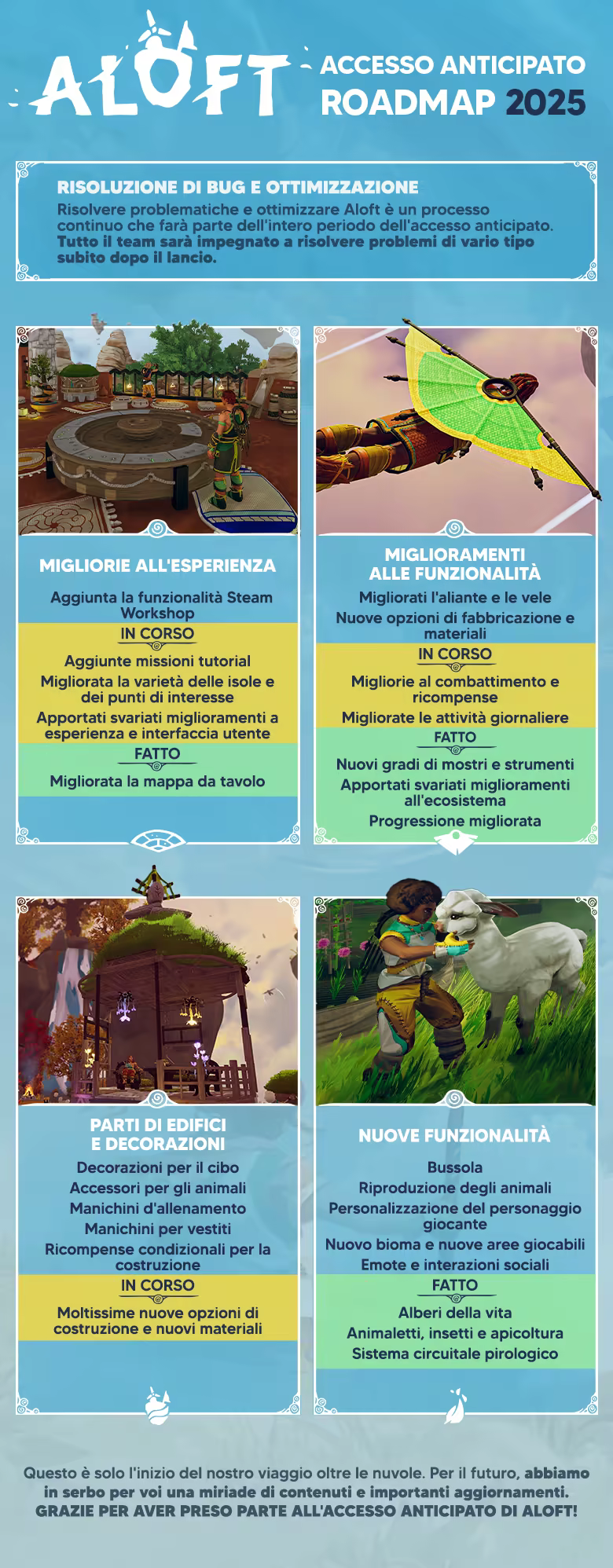 ALOFT

ACCESSO ANTICIPATO
ROADMAP 2025

RISOLUZIONE DI BUG E OTTIMIZZAZIONE

Risolvere problematiche e ottimizzare Aloft è un processo continuo che farà parte dell'intero periodo dell'accesso anticipato. Tutto il team sarà impegnato a risolvere problemi di vario tipo subito dopo il lancio.

MIGLIORIE ALL'ESPERIENZA

Aggiunta la funzionalità Steam Workshop

IN CORSO

Aggiunte missioni tutorial

Migliorata la varietà delle isole e dei punti di interesse

Apportati svariati miglioramenti a esperienza e interfaccia utente

FATTO

Migliorata la mappa da tavolo

MIGLIORAMENTI
ALLE FUNZIONALITÀ

Migliorati l'aliante e le vele

Nuove opzioni di fabbricazione e materiali

IN CORSO

Migliorie al combattimento e ricompense

Migliorate le attività giornaliere

FATTO

Nuovi gradi di mostri e strumenti

Apportati svariati miglioramenti all'ecosistema

Progressione migliorata

PARTI DI EDIFICI
E DECORAZIONI

Decorazioni per il cibo

Accessori per gli animali

Manichini d'allenamento

Manichini per vestiti

Ricompense condizionali per la costruzione

IN CORSO

Moltissime nuove opzioni di costruzione e nuovi materiali

NUOVE FUNZIONALITÀ

Bussola

Riproduzione degli animali

Personalizzazione del personaggio giocante

Nuovo bioma e nuove aree giocabili

Emote e interazioni sociali

FATTO

Alberi della vita

Animaletti, insetti e apicoltura

Sistema circuitale pirologico

Questo è solo l'inizio del nostro viaggio oltre le nuvole. Per il futuro, abbiamo in serbo per voi una miriade di contenuti e importanti aggiornamenti. GRAZIE PER AVER PRESO PARTE ALL'ACCESSO ANTICIPATO DI ALOFT!